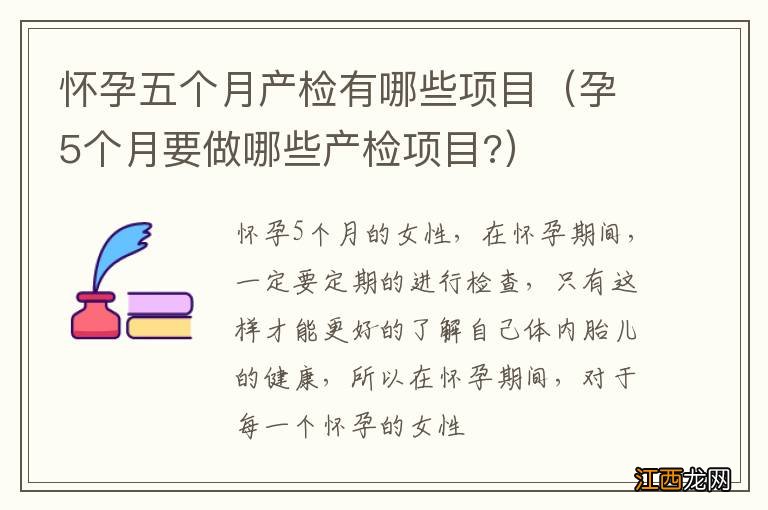 怀孕五个月产检有哪些项目（孕5个月要做哪些产检项目?）

怀孕5个月的女性，在怀孕期间，一定要定期的进行检查，只有这样才能更好的了解自己体内胎儿的健康，所以在怀孕期间，对于每一个怀孕的女性

江西龙网